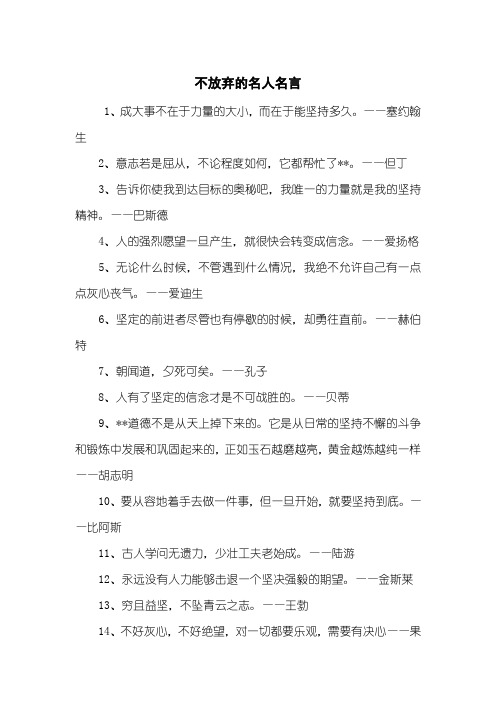 不放弃的名人名言

1、成大事不在于力量的大小，而在于能坚持多久。——塞约翰生

2、意志若是屈从，不论程度如何，它都帮忙了**。——但丁

3、告诉你使我到达目标的奥秘吧，我唯一的力量就是我的坚持精神。——巴斯德

4、人的强烈愿望一旦产生，就很快会转变成信念。——爱扬格

5、无论什么时候，不管遇到什么情况，我绝不允许自己有一点点灰心丧气。——爱迪生

6、坚定的前进者尽管也有停歇的时候，却勇往直前。——赫伯特

7、朝闻道，夕死可矣。——孔子

8、人有了坚定的信念才是不可战胜的。——贝蒂

9、**道德不是从天上掉下来的。它是从日常的坚持不懈的斗争和锻炼中发展和巩固起来的，正如玉石越磨越亮，黄金越炼越纯一样——胡志明

10、要从容地着手去做一件事，但一旦开始，就要坚持到底。——比阿斯

11、古人学问无遗力，少壮工夫老始成。——陆游

12、永远没有人力能够击退一个坚决强毅的期望。——金斯莱

13、穷且益坚，不坠青云之志。——王勃

14、不好灰心，不好绝望，对一切都要乐观，需要有决心——果